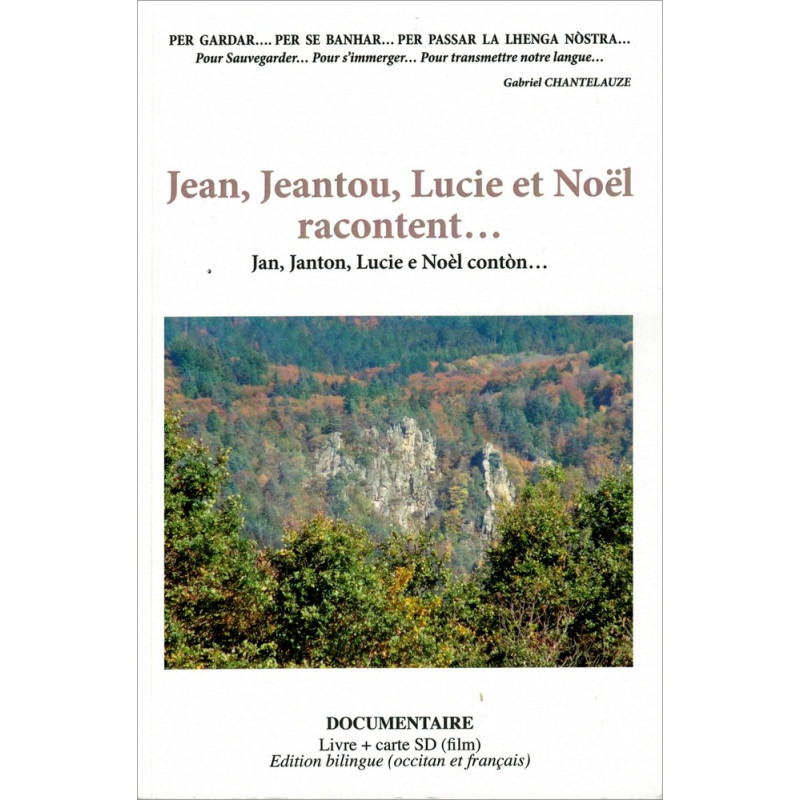 PER GARDAR.... PER SE BANHAR... PER PASSAR LA LHENGA NÒSTRA...
Pour Sauvegarder... Pour s'immerger... Pour transmettre notre langue...

Gabriel CHANTELAUZE

Jean, Jeantou, Lucie et Noël racontent...

Jan, Janton, Lucie e Noèl contòn...

DOCUMENTAIRE
Livre + carte SD (film)
Edition bilingue (occitan et français)